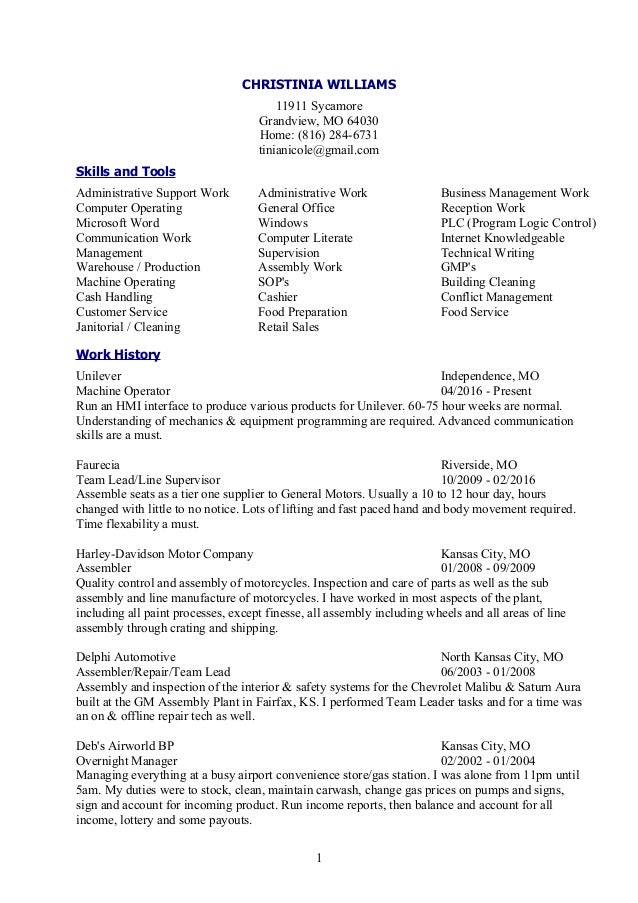 CHRISTINIA WILLIAMS

11911 Sycamore
Grandview, MO 64030
Home: (816) 284-6731
tinianicole@gmail.com

Skills and Tools

Administrative Support Work
Computer Operating
Microsoft Word
Communication Work
Management
Warehouse / Production
Machine Operating
Cash Handling
Customer Service
Janitorial / Cleaning

Administrative Work
General Office
Windows
Computer Literate
Supervision
Assembly Work
SOP's
Cashier
Food Preparation
Retail Sales

Business Management Work
Reception Work
PLC (Program Logic Control)
Internet Knowledgeable
Technical Writing
GMP's
Building Cleaning
Conflict Management
Food Service

Work History

Unilever Independence, MO
Machine Operator 04/2016 - Present
Run an HMI interface to produce various products for Unilever. 60-75 hour weeks are normal. Understanding of mechanics & equipment programming are required. Advanced communication skills are a must.

Faurecia Riverside, MO
Team Lead/Line Supervisor 10/2009 - 02/2016
Assemble seats as a tier one supplier to General Motors. Usually a 10 to 12 hour day, hours changed with little to no notice. Lots of lifting and fast paced hand and body movement required. Time flexability a must.

Harley-Davidson Motor Company Kansas City, MO
Assembler 01/2008 - 09/2009
Quality control and assembly of motorcycles. Inspection and care of parts as well as the sub assembly and line manufacture of motorcycles. I have worked in most aspects of the plant, including all paint processes, except finesse, all assembly including wheels and all areas of line assembly through crating and shipping.

Delphi Automotive North Kansas City, MO
Assembler/Repair/Team Lead 06/2003 - 01/2008
Assembly and inspection of the interior & safety systems for the Chevrolet Malibu & Saturn Aura built at the GM Assembly Plant in Fairfax, KS. I performed Team Leader tasks and for a time was an on & offline repair tech as well.

Deb's Airworld BP Kansas City, MO
Overnight Manager 02/2002 - 01/2004
Managing everything at a busy airport convenience store/gas station. I was alone from 11pm until 5am. My duties were to stock, clean, maintain carwash, change gas prices on pumps and signs, sign and account for incoming product. Run income reports, then balance and account for all income, lottery and some payouts.

1